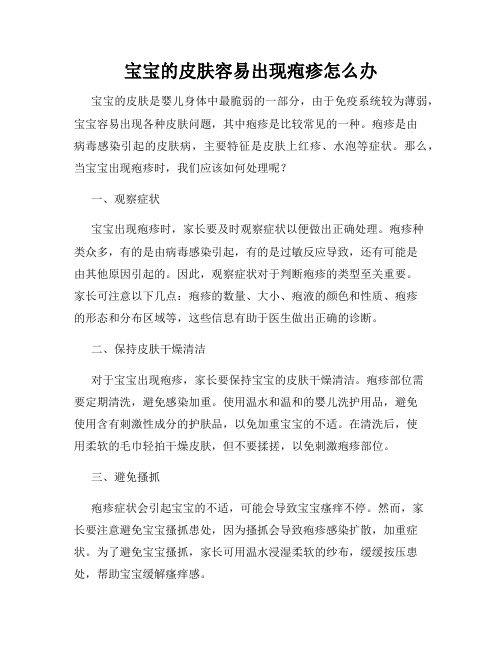 宝宝的皮肤容易出现疱疹怎么办

宝宝的皮肤是婴儿身体中最脆弱的一部分，由于免疫系统较为薄弱，宝宝容易出现各种皮肤问题，其中疱疹是比较常见的一种。疱疹是由病毒感染引起的皮肤病，主要特征是皮肤上红疹、水泡等症状。那么，当宝宝出现疱疹时，我们应该如何处理呢？

一、观察症状

宝宝出现疱疹时，家长要及时观察症状以便做出正确处理。疱疹种类众多，有的是由病毒感染引起，有的是过敏反应导致，还有可能是由其他原因引起的。因此，观察症状对于判断疱疹的类型至关重要。家长可注意以下几点：疱疹的数量、大小、疱液的颜色和性质、疱疹的形态和分布区域等，这些信息有助于医生做出正确的诊断。

二、保持皮肤干燥清洁

对于宝宝出现疱疹，家长要保持宝宝的皮肤干燥清洁。疱疹部位需要定期清洗，避免感染加重。使用温水和温和的婴儿洗护用品，避免使用含有刺激性成分的护肤品，以免加重宝宝的不适。在清洗后，使用柔软的毛巾轻拍干燥皮肤，但不要揉搓，以免刺激疱疹部位。

三、避免搔抓

疱疹症状会引起宝宝的不适，可能会导致宝宝瘙痒不停。然而，家长要注意避免宝宝搔抓患处，因为搔抓会导致疱疹感染扩散，加重症状。为了避免宝宝搔抓，家长可用温水浸湿柔软的纱布，缓缓按压患处，帮助宝宝缓解瘙痒感。